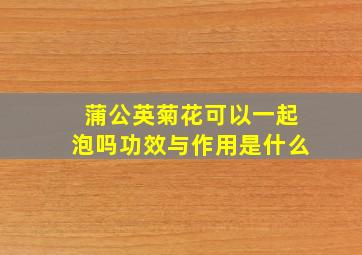 蒲公英菊花可以一起泡吗功效与作用是什么